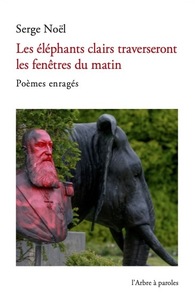 Serge Noël

Les éléphants clairs traverseront les fenêtres du matin

Poèmes enragés

l'Arbre à paroles